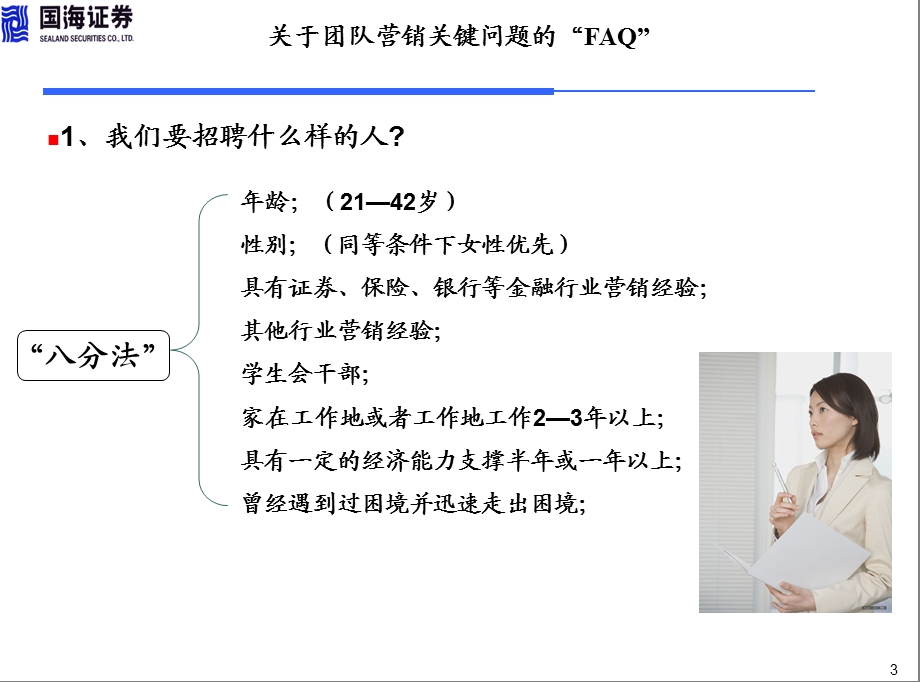 国海证券
SEALAND SECURITIES CO., LTD.

关于团队营销关键问题的“FAQ”

1、我们要招聘什么样的人？

“八分法”

年龄；（21—42岁）
性别；（同等条件下女性优先）
具有证券、保险、银行等金融行业营销经验；
其他行业营销经验；
学生会干部；
家在工作地或者工作地工作2—3年以上；
具有一定的经济能力支撑半年或一年以上；
曾经遇到过困境并迅速走出困境；

3